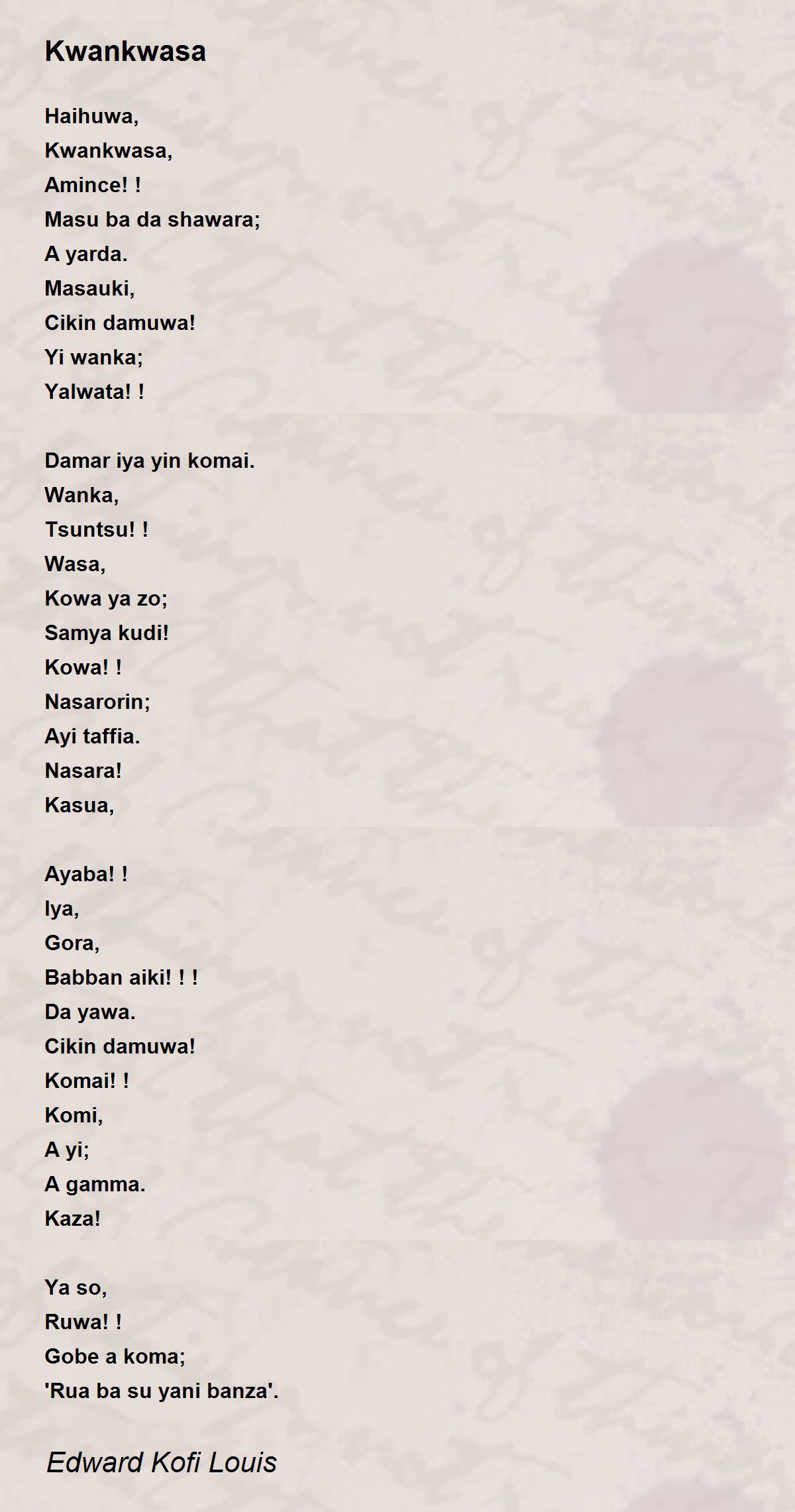 Kwankwasa

Haihuwa,
Kwankwasa,
Amince! !
Masu ba da shawara;
A yarda.
Masauki,
Cikin damuwa!
Yi wanka;
Yalwata! !

Damar iya yin komai.
Wanka,
Tsuntsu! !
Wasa,
Kowa ya zo;
Samya kudi!
Kowa! !
Nasarorin;
Ayi taffia.
Nasara!
Kasua,

Ayaba! !
Iya,
Gora,
Babban aiki! ! !
Da yawa.
Cikin damuwa!
Komai! !
Komi,
A yi;
A gamma.
Kaza!

Ya so,
Ruwa! !
Gobe a koma;
'Rua ba su yani banza'.

Edward Kofi Louis